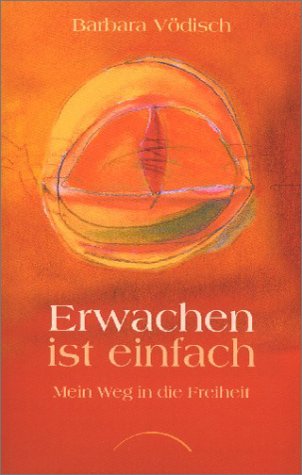 Barbara Vödisch

Erwachen ist einfach

Mein Weg in die Freiheit